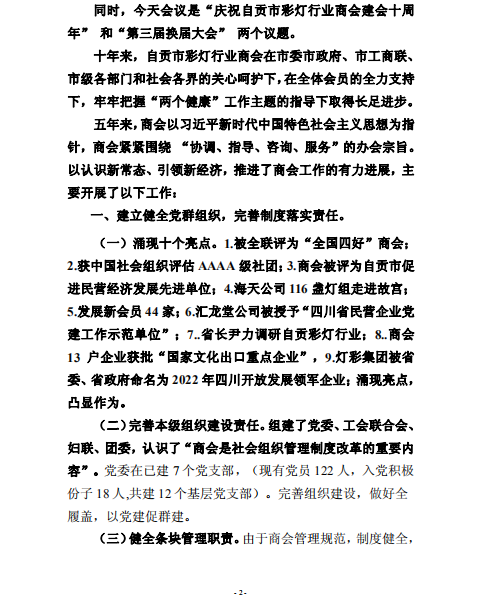 同时，今天会议是“庆祝自贡市彩灯行业商会建会十周年” 和“第三届换届大会” 两个议题。

十年来，自贡市彩灯行业商会在市委市政府、市工商联、市级各部门和社会各界的关心呵护下，在全体会员的全力支持下，牢牢把握“两个健康”工作主题的指导下取得长足进步。

五年来，商会以习近平新时代中国特色社会主义思想为指针，商会紧紧围绕 “协调、指导、咨询、服务”的办会宗旨。以认识新常态、引领新经济，推进了商会工作的有力进展，主要开展了以下工作：

一、建立健全党群组织，完善制度落实责任。

（一）涌现十个亮点。1.被全联评为“全国四好”商会；2.获中国社会组织评估 AAAA 级社团；3.商会被评为自贡市促进民营经济发展先进单位；4.海天公司 116 盏灯组走进故宫；5.发展新会员 44 家；6.汇龙堂公司被授予“四川省民营企业党建工作示范单位”；7..省长尹力调研自贡彩灯行业；8..商会 13 户企业获批“国家文化出口重点企业”，9.灯彩集团被省委、省政府命名为 2022 年四川开放发展领军企业；涌现亮点，凸显作为。

（二）完善本级组织建设责任。组建了党委、工会联合会、妇联、团委，认识了“商会是社会组织管理制度改革的重要内容”。党委在已建 7 个党支部，（现有党员 122 人，入党积极份子 18 人,共建 12 个基层党支部）。完善组织建设，做好全履盖，以党建促群建。

（三）健全条块管理职责。由于商会管理规范，制度健全，

- 2 -